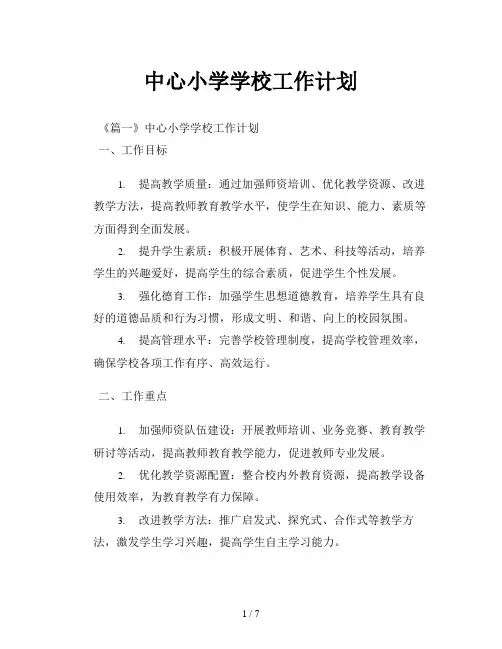 中心小学学校工作计划

《篇一》中心小学学校工作计划

一、工作目标

1. 提高教学质量：通过加强师资培训、优化教学资源、改进教学方法，提高教师教育教学水平，使学生在知识、能力、素质等方面得到全面发展。

2. 提升学生素质：积极开展体育、艺术、科技等活动，培养学生的兴趣爱好，提高学生的综合素质，促进学生个性发展。

3. 强化德育工作：加强学生思想道德教育，培养学生具有良好的道德品质和行为习惯，形成文明、和谐、向上的校园氛围。

4. 提高管理水平：完善学校管理制度，提高学校管理效率，确保学校各项工作有序、高效运行。

二、工作重点

1. 加强师资队伍建设：开展教师培训、业务竞赛、教育教学研讨等活动，提高教师教育教学能力，促进教师专业发展。

2. 优化教学资源配置：整合校内外教育资源，提高教学设备使用效率，为教育教学有力保障。

3. 改进教学方法：推广启发式、探究式、合作式等教学方法，激发学生学习兴趣，提高学生自主学习能力。

1 / 7